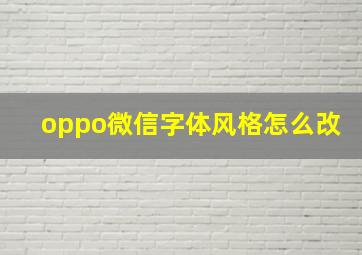 oppo微信字体风格怎么改